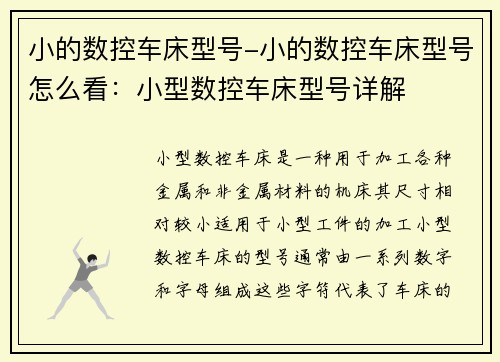 小的数控车床型号-小的数控车床型号怎么看：小型数控车床型号详解

小型数控车床是一种用于加工各种金属和非金属材料的机床其尺寸相对较小适用于小型工件的加工小型数控车床的型号通常由一系列数字和字母组成这些字符代表了车床的